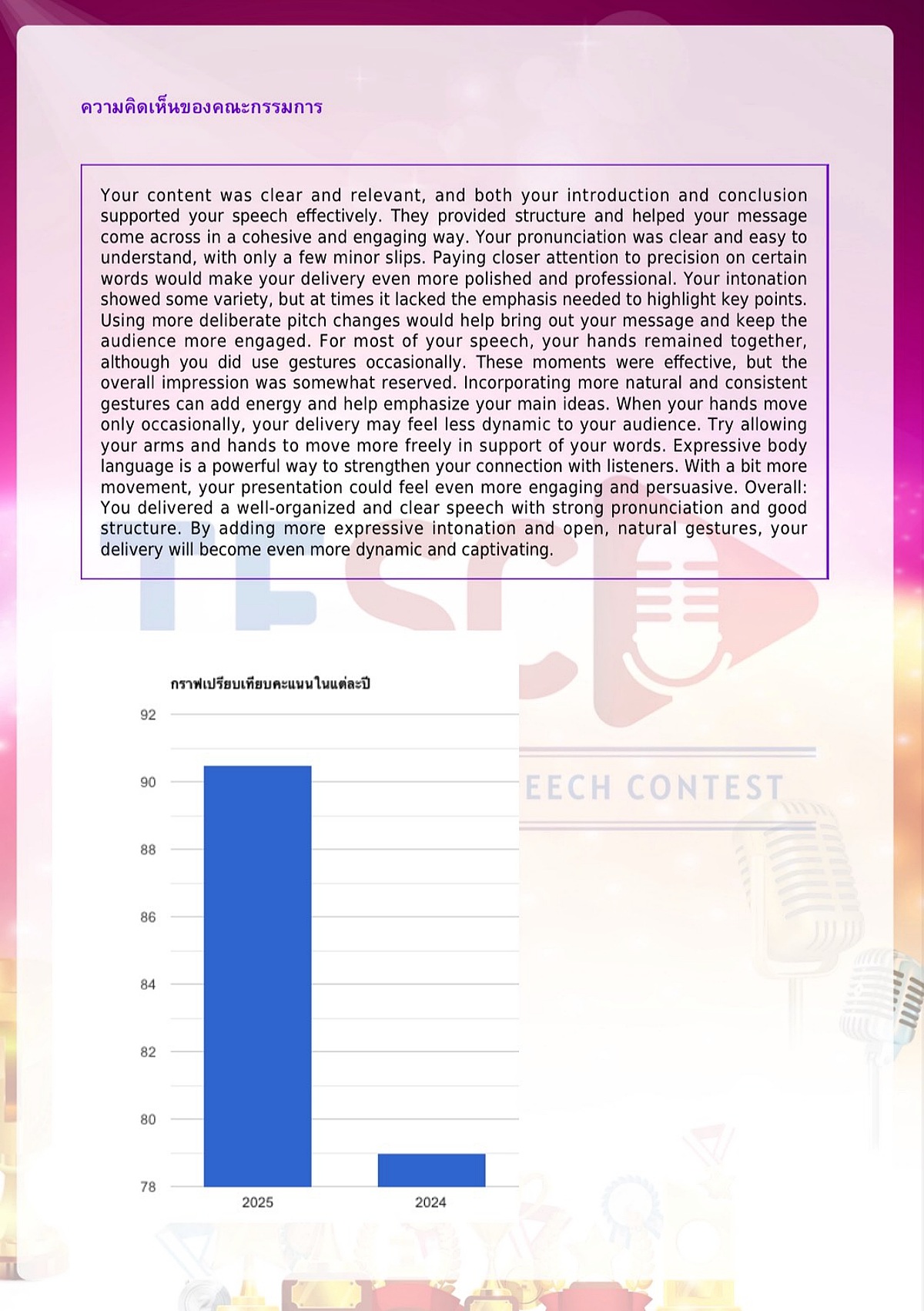 ความคิดเห็นของคณะกรรมการ

Your content was clear and relevant, and both your introduction and conclusion supported your speech effectively. They provided structure and helped your message come across in a cohesive and engaging way. Your pronunciation was clear and easy to understand, with only a few minor slips. Paying closer attention to precision on certain words would make your delivery even more polished and professional. Your intonation showed some variety, but at times it lacked the emphasis needed to highlight key points. Using more deliberate pitch changes would help bring out your message and keep the audience more engaged. For most of your speech, your hands remained together, although you did use gestures occasionally. These moments were effective, but the overall impression was somewhat reserved. Incorporating more natural and consistent gestures can add energy and help emphasize your main ideas. When your hands move only occasionally, your delivery may feel less dynamic to your audience. Try allowing your arms and hands to move more freely in support of your words. Expressive body language is a powerful way to strengthen your connection with listeners. With a bit more movement, your presentation could feel even more engaging and persuasive. Overall: You delivered a well-organized and clear speech with strong pronunciation and good structure. By adding more expressive intonation and open, natural gestures, your delivery will become even more dynamic and captivating.

EECH CONTEST

กราฟเปรียบเทียบคะแนนในแต่ละปี

92
90
88
86
84
82
80
78
2025
2024